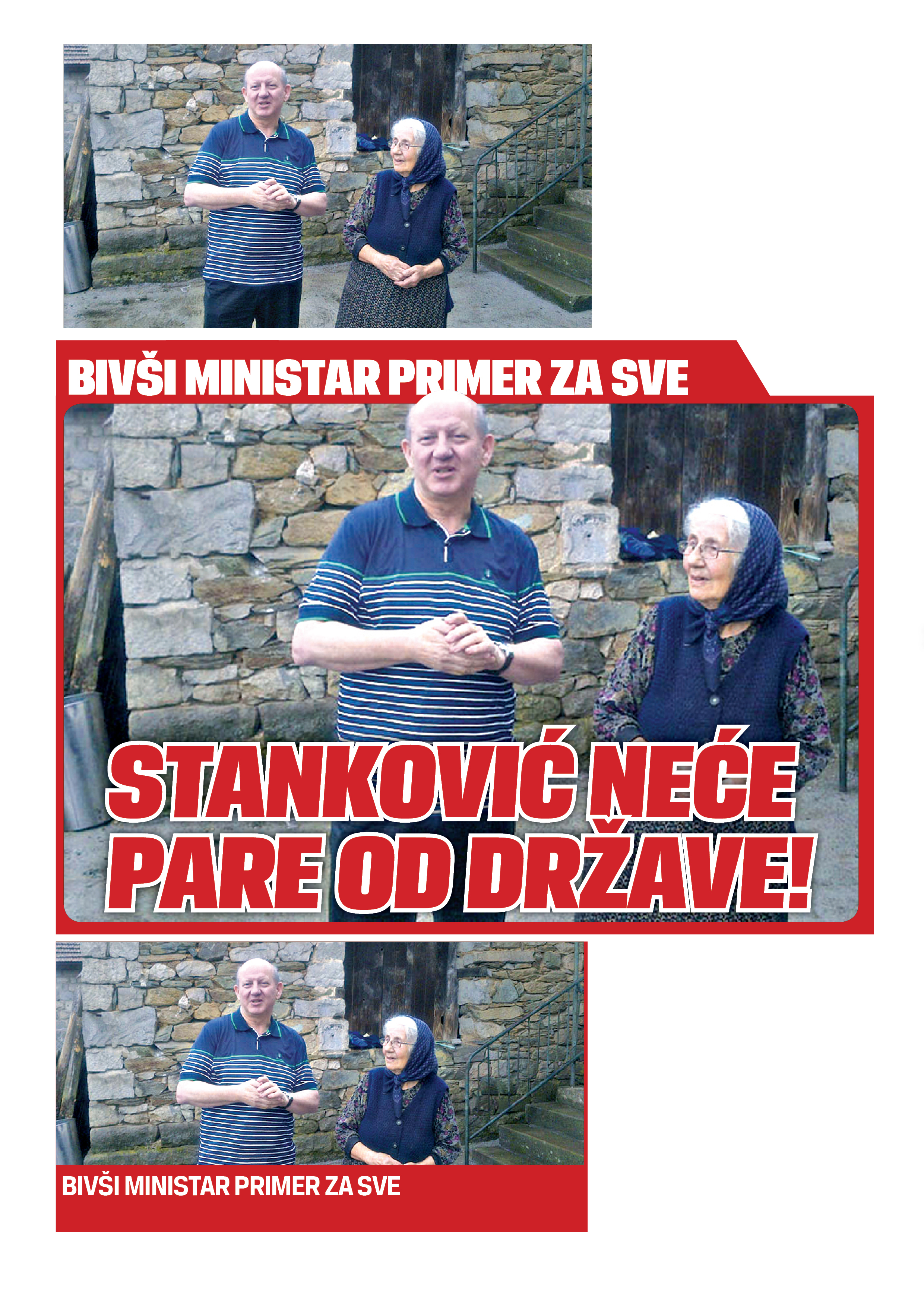 BIVŠI MINISTAR PRIMER ZA SVE

STANKOVIĆ NEĆE PARE OD DRŽAVE!

BIVŠI MINISTAR PRIMER ZA SVE